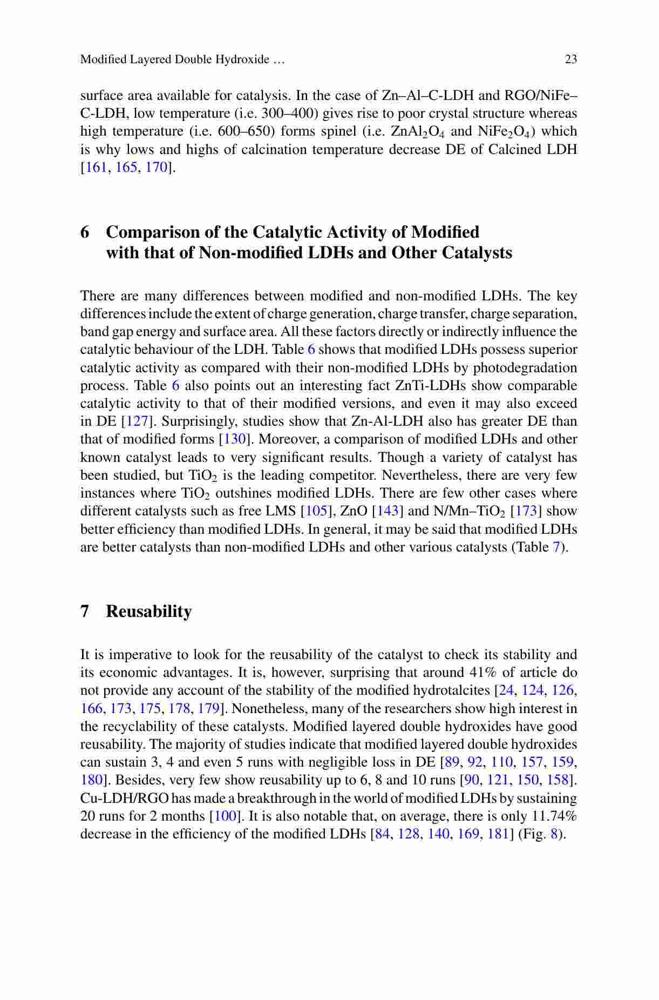 Modified Layered Double Hydroxide … 23

surface area available for catalysis. In the case of Zn–Al–C-LDH and RGO/NiFe–C-LDH, low temperature (i.e. 300–400) gives rise to poor crystal structure whereas high temperature (i.e. 600–650) forms spinel (i.e. $ZnAl_2O_4$ and $NiFe_2O_4$) which is why lows and highs of calcination temperature decrease DE of Calcined LDH [161, 165, 170].

6 Comparison of the Catalytic Activity of Modified with that of Non-modified LDHs and Other Catalysts

There are many differences between modified and non-modified LDHs. The key differences include the extent of charge generation, charge transfer, charge separation, band gap energy and surface area. All these factors directly or indirectly influence the catalytic behaviour of the LDH. Table 6 shows that modified LDHs possess superior catalytic activity as compared with their non-modified LDHs by photodegradation process. Table 6 also points out an interesting fact ZnTi-LDHs show comparable catalytic activity to that of their modified versions, and even it may also exceed in DE [127]. Surprisingly, studies show that Zn-Al-LDH also has greater DE than that of modified forms [130]. Moreover, a comparison of modified LDHs and other known catalyst leads to very significant results. Though a variety of catalyst has been studied, but $TiO_2$ is the leading competitor. Nevertheless, there are very few instances where $TiO_2$ outshines modified LDHs. There are few other cases where different catalysts such as free LMS [105], ZnO [143] and N/Mn–$TiO_2$ [173] show better efficiency than modified LDHs. In general, it may be said that modified LDHs are better catalysts than non-modified LDHs and other various catalysts (Table 7).

7 Reusability

It is imperative to look for the reusability of the catalyst to check its stability and its economic advantages. It is, however, surprising that around 41% of article do not provide any account of the stability of the modified hydrotalcites [24, 124, 126, 166, 173, 175, 178, 179]. Nonetheless, many of the researchers show high interest in the recyclability of these catalysts. Modified layered double hydroxides have good reusability. The majority of studies indicate that modified layered double hydroxides can sustain 3, 4 and even 5 runs with negligible loss in DE [89, 92, 110, 157, 159, 180]. Besides, very few show reusability up to 6, 8 and 10 runs [90, 121, 150, 158]. Cu-LDH/RGO has made a breakthrough in the world of modified LDHs by sustaining 20 runs for 2 months [100]. It is also notable that, on average, there is only 11.74% decrease in the efficiency of the modified LDHs [84, 128, 140, 169, 181] (Fig. 8).